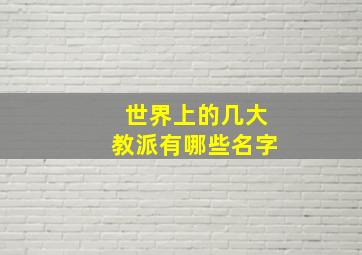 世界上的几大
教派有哪些名字